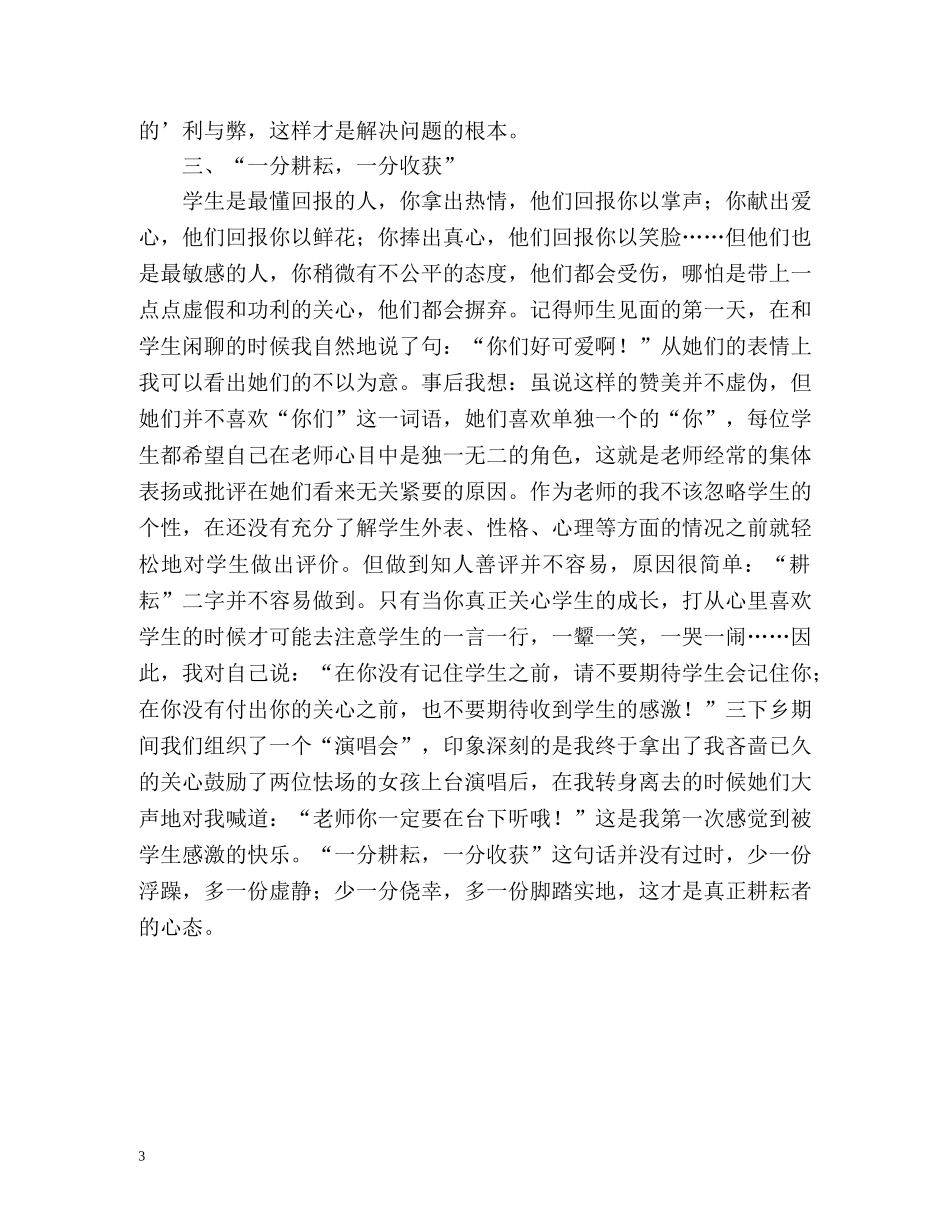 的’利与弊，这样才是解决问题的根本。

三、“一分耕耘，一分收获”

学生是最懂回报的人，你拿出热情，他们回报你以掌声；你献出爱心，他们回报你以鲜花；你捧出真心，他们回报你以笑脸……但他们也是最敏感的人，你稍微有不公平的态度，他们都会受伤，哪怕是带上一点点虚假和功利的关心，他们都会摒弃。记得师生见面的第一天，在和学生闲聊的时候我自然地说了句：“你们好可爱啊！”从她们的表情上我可以看出她们的不以为意。事后我想：虽说这样的赞美并不虚伪，但她们并不喜欢“你们”这一词语，她们喜欢单独一个的“你”，每位学生都希望自己在老师心目中是独一无二的角色，这就是老师经常的集体表扬或批评在她们看来无关紧要的原因。作为老师的我不该忽略学生的个性，在还没有充分了解学生外表、性格、心理等方面的情况之前就轻松地对学生做出评价。但做到知人善评并不容易，原因很简单：“耕耘”二字并不容易做到。只有当你真正关心学生的成长，打从心里喜欢学生的时候才可能去注意学生的一言一行，一颦一笑，一哭一闹……因此，我对自己说：“在你没有记住学生之前，请不要期待学生会记住你；在你没有付出你的关心之前，也不要期待收到学生的感激！”三下乡期间我们组织了一个“演唱会”，印象深刻的是我终于拿出了我吝啬已久的关心鼓励了两位怯场的女孩上台演唱后，在我转身离去的时候她们大声地对我喊道：“老师你一定要在台下听哦！”这是我第一次感觉到被学生感激的快乐。“一分耕耘，一分收获”这句话并没有过时，少一份浮躁，多一份虚静；少一分侥幸，多一份脚踏实地，这才是真正耕耘者的心态。

3